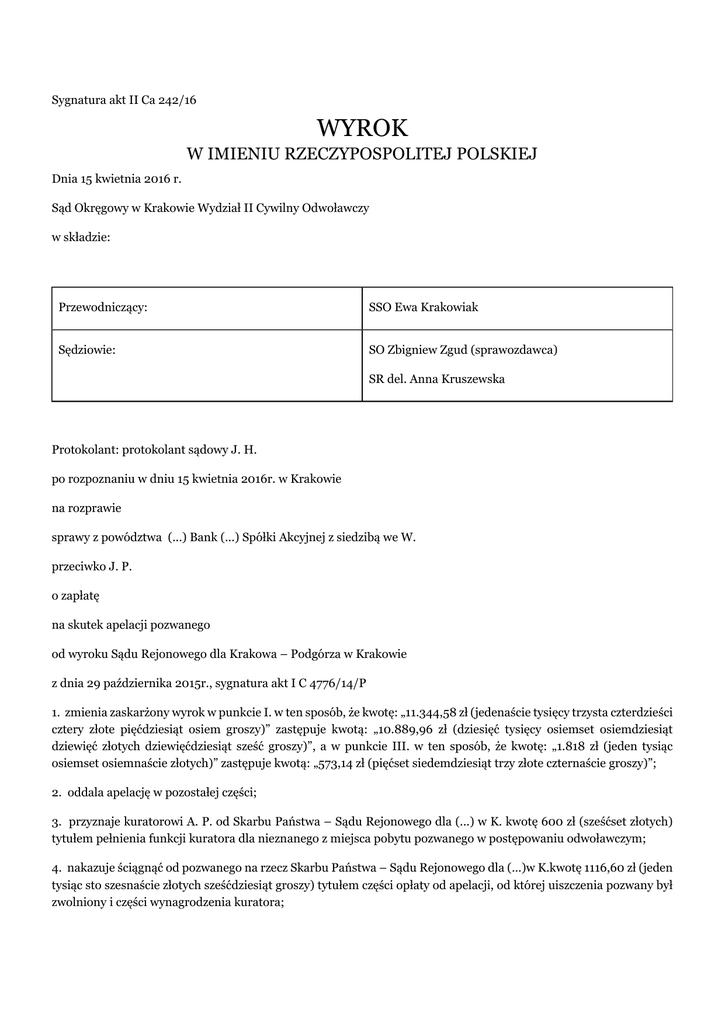 Sygnatura akt II Ca 242/16

WYROK
W IMIENIU RZECZYPOSPOLITEJ POLSKIEJ

Dnia 15 kwietnia 2016 r.

Sąd Okręgowy w Krakowie Wydział II Cywilny Odwoławczy

w składzie:

| Przewodniczący: | SSO Ewa Krakowiak |
|---|---|
| Sędziowie: | SO Zbigniew Zgud (sprawozdawca) SR del. Anna Kruszewska |

Protokolant: protokolant sądowy J. H.

po rozpoznaniu w dniu 15 kwietnia 2016r. w Krakowie

na rozprawie

sprawy z powództwa (...) Bank (...) Spółki Akcyjnej z siedzibą we W.

przeciwko J. P.

o zapłatę

na skutek apelacji pozwanego

od wyroku Sądu Rejonowego dla Krakowa – Podgórza w Krakowie

z dnia 29 października 2015r., sygnatura akt I C 4776/14/P

1. zmienia zaskarżony wyrok w punkcie I. w ten sposób, że kwotę: „11.344,58 zł (jedenaście tysięcy trzysta czterdzieści cztery złote pięćdziesiąt osiem groszy)" zastępuje kwotą: „10.889,96 zł (dziesięć tysięcy osiemset osiemdziesiąt dziewięć złotych dziewięćdziesiąt sześć groszy)", a w punkcie III. w ten sposób, że kwotę: „1.818 zł (jeden tysiąc osiemset osiemnaście złotych)" zastępuje kwotą: „573,14 zł (pięćset siedemdziesiąt trzy złote czternaście groszy)";

2. oddala apelację w pozostałej części;

3. przyznaje kuratorowi A. P. od Skarbu Państwa – Sądu Rejonowego dla (...) w K. kwotę 600 zł (sześćset złotych) tytułem pełnienia funkcji kuratora dla nieznanego z miejsca pobytu pozwanego w postępowaniu odwoławczym;

4. nakazuje ściągnąć od pozwanego na rzecz Skarbu Państwa – Sądu Rejonowego dla (...)w K.kwotę 1116,60 zł (jeden tysiąc sto szesnaście złotych sześćdziesiąt groszy) tytułem części opłaty od apelacji, od której uiszczenia pozwany był zwolniony i części wynagrodzenia kuratora;